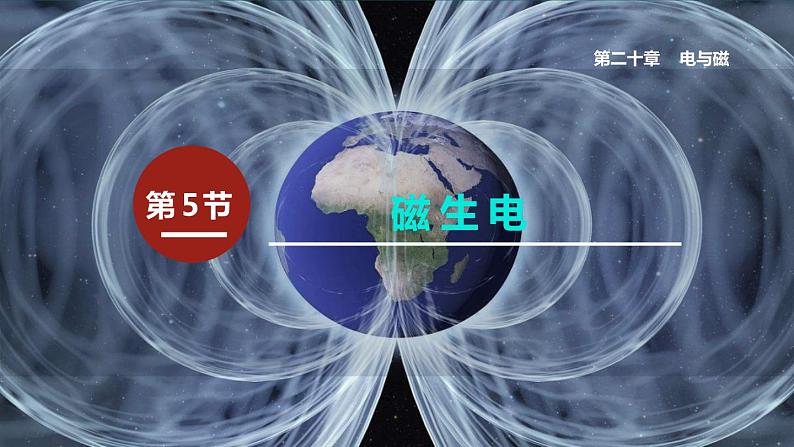 第二十章　电与磁

第5节

磁生电